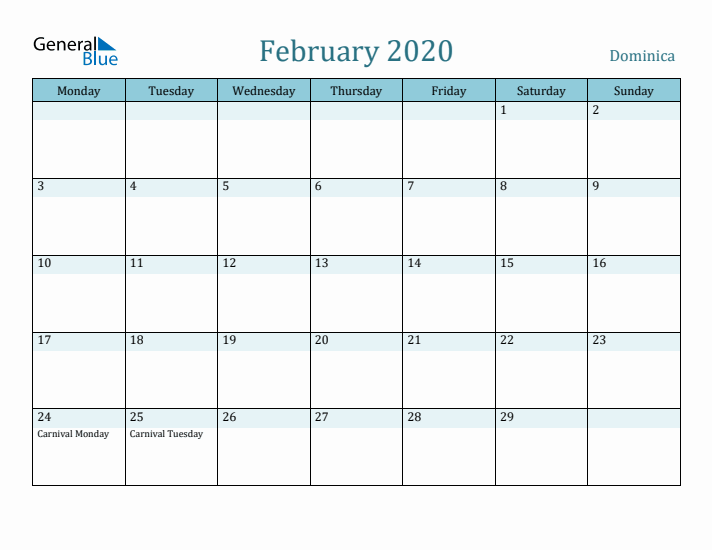 General Blue

February 2020

Dominica

| Monday | Tuesday | Wednesday | Thursday | Friday | Saturday | Sunday |
|---|---|---|---|---|---|---|
| | | | | | 1 | 2 |
| 3 | 4 | 5 | 6 | 7 | 8 | 9 |
| 10 | 11 | 12 | 13 | 14 | 15 | 16 |
| 17 | 18 | 19 | 20 | 21 | 22 | 23 |
| 24 Carnival Monday | 25 Carnival Tuesday | 26 | 27 | 28 | 29 | |